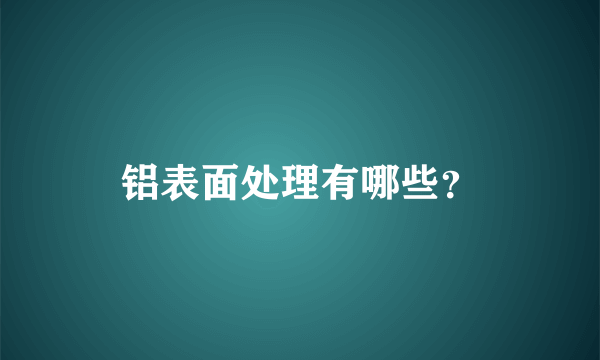 铝表面处理有哪些?